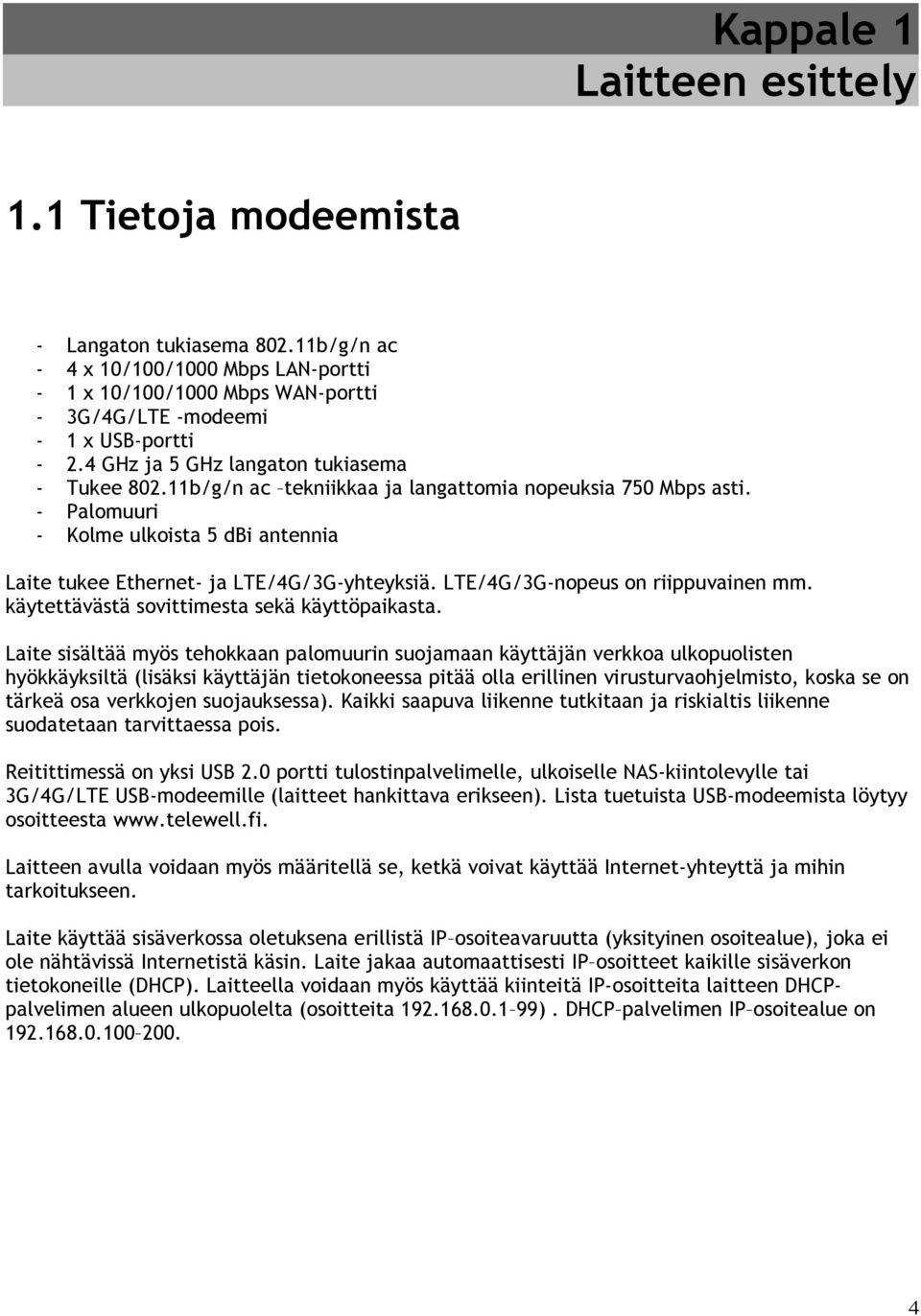 Kappale 1
Laitteen esittely

1.1 Tietoja modeemista

- Langaton tukiasema 802.11b/g/n ac
- 4 x 10/100/1000 Mbps LAN-portti
- 1 x 10/100/1000 Mbps WAN-portti
- 3G/4G/LTE -modeemi
- 1 x USB-portti
- 2.4 GHz ja 5 GHz langaton tukiasema
- Tukee 802.11b/g/n ac –tekniikkaa ja langattomia nopeuksia 750 Mbps asti.
- Palomuuri
- Kolme ulkoista 5 dBi antennia

Laite tukee Ethernet- ja LTE/4G/3G-yhteyksiä. LTE/4G/3G-nopeus on riippuvainen mm. käytettävästä sovittimesta sekä käyttöpaikasta.

Laite sisältää myös tehokkaan palomuurin suojamaan käyttäjän verkkoa ulkopuolisten hyökkäyksiltä (lisäksi käyttäjän tietokoneessa pitää olla erillinen virusturvaohjelmisto, koska se on tärkeä osa verkkojen suojauksessa). Kaikki saapuva liikenne tutkitaan ja riskialtis liikenne suodatetaan tarvittaessa pois.

Reitittimessä on yksi USB 2.0 portti tulostinpalvelimelle, ulkoiselle NAS-kiintolevylle tai 3G/4G/LTE USB-modeemille (laitteet hankittava erikseen). Lista tuetuista USB-modeemista löytyy osoitteesta www.telewell.fi.

Laitteen avulla voidaan myös määritellä se, ketkä voivat käyttää Internet-yhteyttä ja mihin tarkoitukseen.

Laite käyttää sisäverkossa oletuksena erillistä IP–osoiteavaruutta (yksityinen osoitealue), joka ei ole nähtävissä Internetistä käsin. Laite jakaa automaattisesti IP–osoitteet kaikille sisäverkon tietokoneille (DHCP). Laitteella voidaan myös käyttää kiinteitä IP-osoitteita laitteen DHCP-palvelimen alueen ulkopuolelta (osoitteita 192.168.0.1–99) . DHCP–palvelimen IP–osoitealue on 192.168.0.100–200.

4